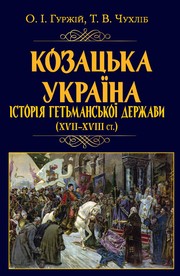 О. І. Гуржій, Т. В. Чухліб

КОЗАЦЬКА УКРАЇНА

ІСТОРІЯ ГЕТЬМАНСЬКОЇ ДЕРЖАВИ

(XVII–XVIII ст.)